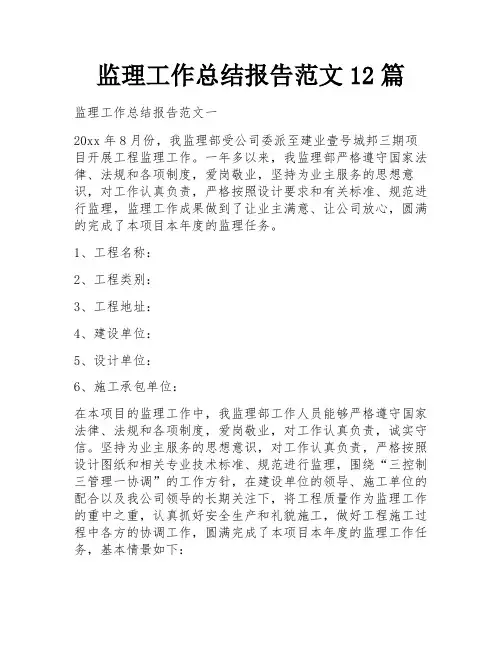 监理工作总结报告范文 12 篇

监理工作总结报告范文一

20xx 年 8 月份，我监理部受公司委派至建业壹号城邦三期项目开展工程监理工作。一年多以来，我监理部严格遵守国家法律、法规和各项制度，爱岗敬业，坚持为业主服务的思想意识，对工作认真负责，严格按照设计要求和有关标准、规范进行监理，监理工作成果做到了让业主满意、让公司放心，圆满的完成了本项目本年度的监理任务。

1、工程名称：

2、工程类别：

3、工程地址：

4、建设单位：

5、设计单位：

6、施工承包单位：

在本项目的监理工作中，我监理部工作人员能够严格遵守国家法律、法规和各项制度，爱岗敬业，对工作认真负责，诚实守信。坚持为业主服务的思想意识，对工作认真负责，严格按照设计图纸和相关专业技术标准、规范进行监理，围绕“三控制三管理一协调”的工作方针，在建设单位的领导、施工单位的配合以及我公司领导的长期关注下，将工程质量作为监理工作的重中之重，认真抓好安全生产和礼貌施工，做好工程施工过程中各方的协调工作，圆满完成了本项目本年度的监理工作任务，基本情景如下：